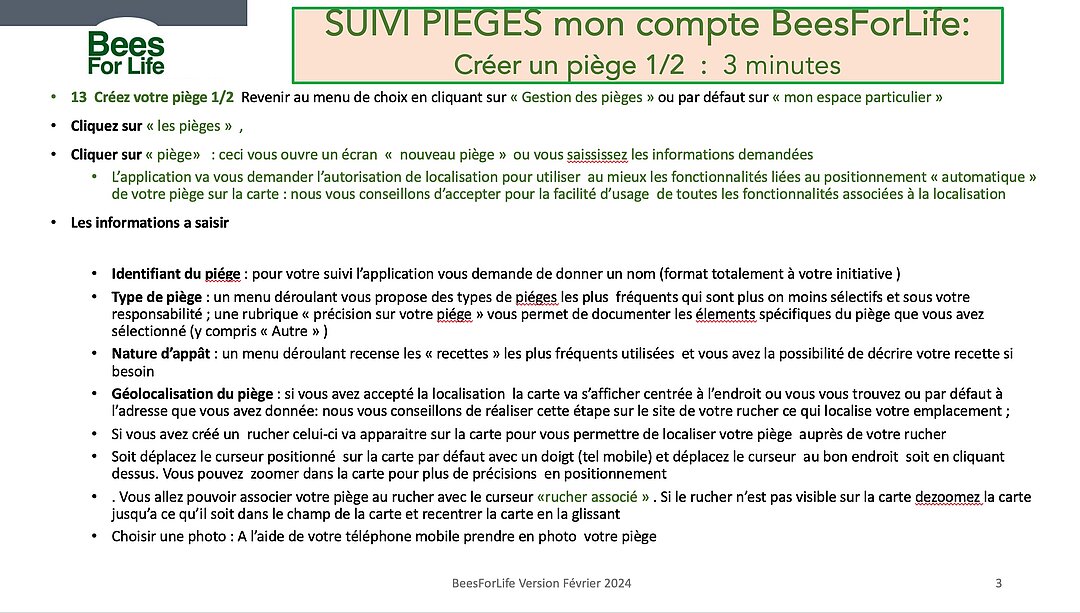 Bees For Life

SUIVI PIEGES mon compte BeesForLife:
Créer un piège 1/2 : 3 minutes

• 13 Créez votre piège 1/2 Revenir au menu de choix en cliquant sur « Gestion des pièges » ou par défaut sur « mon espace particulier »

• Cliquez sur « les pièges » ,

• Cliquer sur « piège» : ceci vous ouvre un écran « nouveau piège » ou vous saississez les informations demandées
 • L'application va vous demander l'autorisation de localisation pour utiliser au mieux les fonctionnalités liées au positionnement « automatique » de votre piège sur la carte : nous vous conseillons d'accepter pour la facilité d'usage de toutes les fonctionnalités associées à la localisation

• Les informations a saisir

• Identifiant du piége : pour votre suivi l'application vous demande de donner un nom (format totalement à votre initiative )
• Type de piège : un menu déroulant vous propose des types de piéges les plus fréquents qui sont plus on moins sélectifs et sous votre responsabilité ; une rubrique « précision sur votre piége » vous permet de documenter les élements spécifiques du piège que vous avez sélectionné (y compris « Autre » )
• Nature d'appât : un menu déroulant recense les « recettes » les plus fréquents utilisées et vous avez la possibilité de décrire votre recette si besoin
• Géolocalisation du piège : si vous avez accepté la localisation la carte va s'afficher centrée à l'endroit ou vous vous trouvez ou par défaut à l'adresse que vous avez donnée: nous vous conseillons de réaliser cette étape sur le site de votre rucher ce qui localise votre emplacement ;
• Si vous avez créé un rucher celui-ci va apparaitre sur la carte pour vous permettre de localiser votre piège auprès de votre rucher
• Soit déplacez le curseur positionné sur la carte par défaut avec un doigt (tel mobile) et déplacez le curseur au bon endroit soit en cliquant dessus. Vous pouvez zoomer dans la carte pour plus de précisions en positionnement
• . Vous allez pouvoir associer votre piège au rucher avec le curseur «rucher associé » . Si le rucher n'est pas visible sur la carte dezoomez la carte jusqu'a ce qu'il soit dans le champ de la carte et recentrer la carte en la glissant
• Choisir une photo : A l'aide de votre téléphone mobile prendre en photo votre piège

BeesForLife Version Février 2024 3